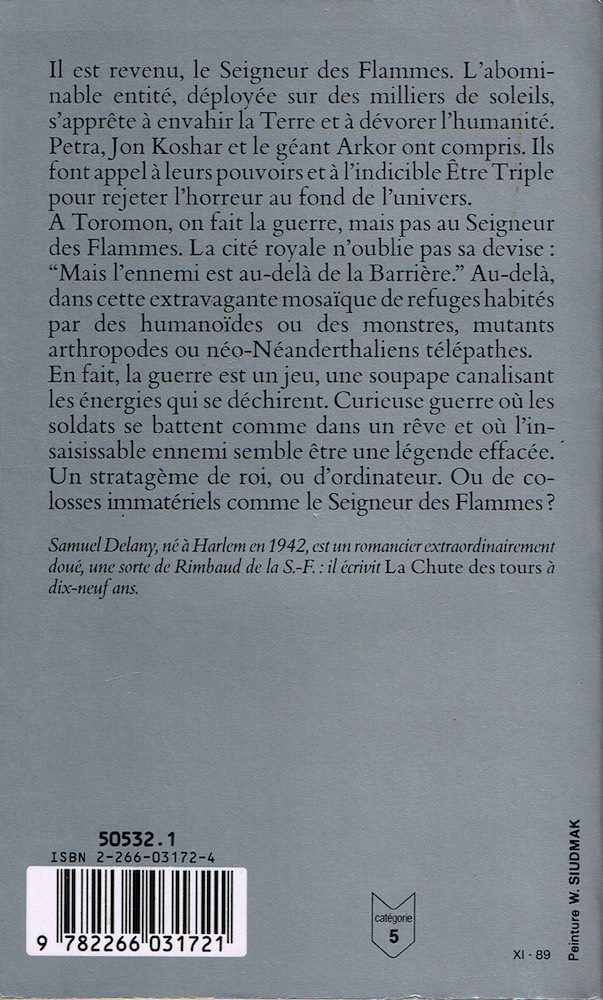 Il est revenu, le Seigneur des Flammes. L'abominable entité, déployée sur des milliers de soleils, s'apprête à envahir la Terre et à dévorer l'humanité. Petra, Jon Koshar et le géant Arkor ont compris. Ils font appel à leurs pouvoirs et à l'indicible Être Triple pour rejeter l'horreur au fond de l'univers.
A Toromon, on fait la guerre, mais pas au Seigneur des Flammes. La cité royale n'oublie pas sa devise : "Mais l'ennemi est au-delà de la Barrière." Au-delà, dans cette extravagante mosaïque de refuges habités par des humanoïdes ou des monstres, mutants arthropodes ou néo-Néanderthaliens télépathes.
En fait, la guerre est un jeu, une soupape canalisant les énergies qui se déchirent. Curieuse guerre où les soldats se battent comme dans un rêve et où l'insaisissable ennemi semble être une légende effacée. Un stratagème de roi, ou d'ordinateur. Ou de colosses immatériels comme le Seigneur des Flammes ?

Samuel Delany, né à Harlem en 1942, est un romancier extraordinairement doué, une sorte de Rimbaud de la S.-F. : il écrivit La Chute des tours à dix-neuf ans.

50532.1
ISBN 2-266-03172-4
9 782266 031721

catégorie
5

XI - 89

Peinture W. SIUDMAK